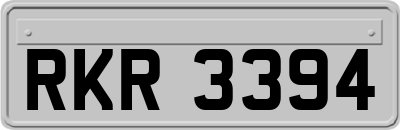 RKR 3394